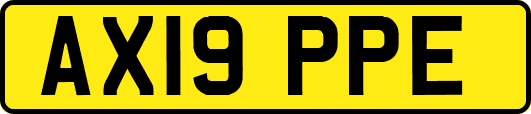 AX19 PPE